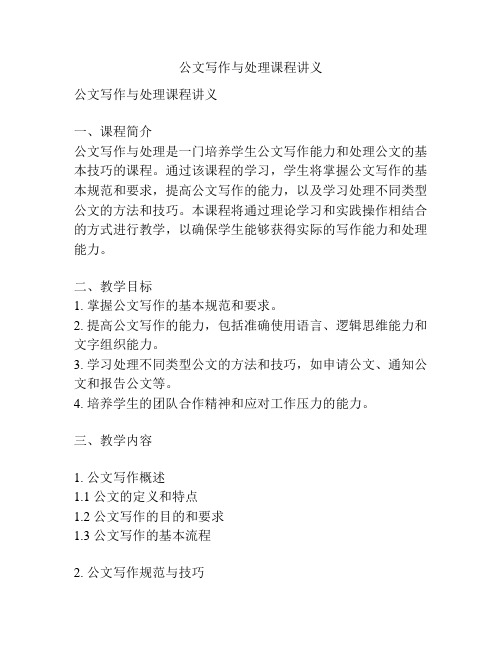 公文写作与处理课程讲义

公文写作与处理课程讲义

一、课程简介
公文写作与处理是一门培养学生公文写作能力和处理公文的基本技巧的课程。通过该课程的学习，学生将掌握公文写作的基本规范和要求，提高公文写作的能力，以及学习处理不同类型公文的方法和技巧。本课程将通过理论学习和实践操作相结合的方式进行教学，以确保学生能够获得实际的写作能力和处理能力。

二、教学目标
1. 掌握公文写作的基本规范和要求。
2. 提高公文写作的能力，包括准确使用语言、逻辑思维能力和文字组织能力。
3. 学习处理不同类型公文的方法和技巧，如申请公文、通知公文和报告公文等。
4. 培养学生的团队合作精神和应对工作压力的能力。

三、教学内容

1. 公文写作概述
1.1 公文的定义和特点
1.2 公文写作的目的和要求
1.3 公文写作的基本流程

2. 公文写作规范与技巧